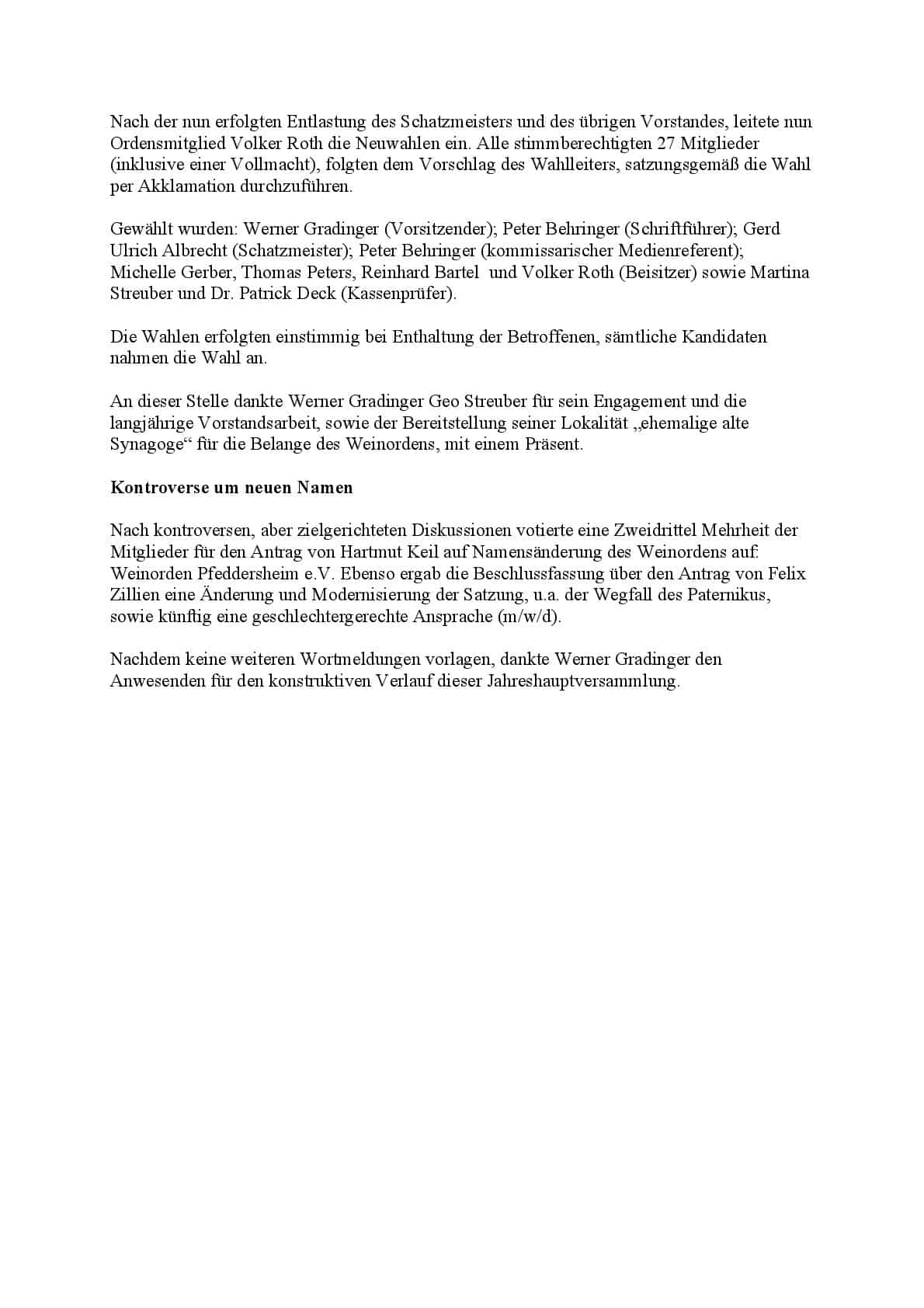 Nach der nun erfolgten Entlastung des Schatzmeisters und des übrigen Vorstandes, leitete nun Ordensmitglied Volker Roth die Neuwahlen ein. Alle stimmberechtigten 27 Mitglieder (inklusive einer Vollmacht), folgten dem Vorschlag des Wahlleiters, satzungsgemäß die Wahl per Akklamation durchzuführen.

Gewählt wurden: Werner Gradinger (Vorsitzender); Peter Behringer (Schriftführer); Gerd Ulrich Albrecht (Schatzmeister); Peter Behringer (kommissarischer Medienreferent); Michelle Gerber, Thomas Peters, Reinhard Bartel und Volker Roth (Beisitzer) sowie Martina Streuber und Dr. Patrick Deck (Kassenprüfer).

Die Wahlen erfolgten einstimmig bei Enthaltung der Betroffenen, sämtliche Kandidaten nahmen die Wahl an.

An dieser Stelle dankte Werner Gradinger Geo Streuber für sein Engagement und die langjährige Vorstandsarbeit, sowie der Bereitstellung seiner Lokalität „ehemalige alte Synagoge“ für die Belange des Weinordens, mit einem Präsent.

Kontroverse um neuen Namen

Nach kontroversen, aber zielgerichteten Diskussionen votierte eine Zweidrittel Mehrheit der Mitglieder für den Antrag von Hartmut Keil auf Namensänderung des Weinordens auf: Weinorden Pfeddersheim e.V. Ebenso ergab die Beschlussfassung über den Antrag von Felix Zillien eine Änderung und Modernisierung der Satzung, u.a. der Wegfall des Paternikus, sowie künftig eine geschlechtergerechte Ansprache (m/w/d).

Nachdem keine weiteren Wortmeldungen vorlagen, dankte Werner Gradinger den Anwesenden für den konstruktiven Verlauf dieser Jahreshauptversammlung.